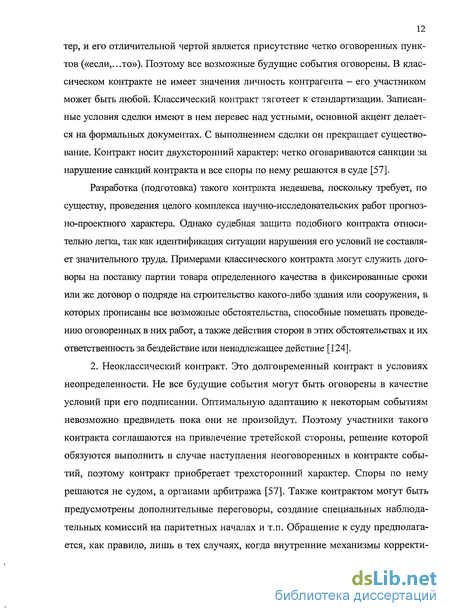 12

тер, и его отличительной чертой является присутствие четко оговоренных пунктов («если,…то»). Поэтому все возможные будущие события оговорены. В классическом контракте не имеет значения личность контрагента – его участником может быть любой. Классический контракт тяготеет к стандартизации. Записанные условия сделки имеют в нем перевес над устными, основной акцент делается на формальных документах. С выполнением сделки он прекращает существование. Контракт носит двухсторонний характер: четко оговариваются санкции за нарушение санкций контракта и все споры по нему решаются в суде [57].

Разработка (подготовка) такого контракта недешева, поскольку требует, по существу, проведения целого комплекса научно-исследовательских работ прогнозно-проектного характера. Однако судебная защита подобного контракта относительно легка, так как идентификация ситуации нарушения его условий не составляет значительного труда. Примерами классического контракта могут служить договоры на поставку партии товара определенного качества в фиксированные сроки или же договор о подряде на строительство какого-либо здания или сооружения, в которых прописаны все возможные обстоятельства, способные помешать проведению оговоренных в них работ, а также действия сторон в этих обстоятельствах и их ответственность за бездействие или ненадлежащее действие [124].

2. Неоклассический контракт. Это долговременный контракт в условиях неопределенности. Не все будущие события могут быть оговорены в качестве условий при его подписании. Оптимальную адаптацию к некоторым событиям невозможно предвидеть пока они не произойдут. Поэтому участники такого контракта соглашаются на привлечение третейской стороны, решение которой обязуются выполнить в случае наступления неоговоренных в контракте событий, поэтому контракт приобретает трехсторонний характер. Споры по нему решаются не судом, а органами арбитража [57]. Также контрактом могут быть предусмотрены дополнительные переговоры, создание специальных наблюдательных комиссий на паритетных началах и т.п. Обращение к суду предполагается, как правило, лишь в тех случаях, когда внутренние механизмы корректи-

dsLib.net
библиотека диссертаций